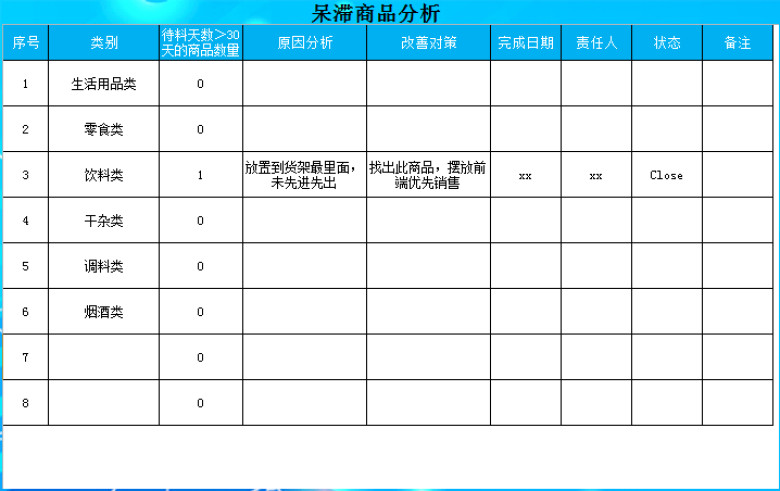 呆滞商品分析

| 序号 | 类别 | 待料天数>30天的商品数量 | 原因分析 | 改善对策 | 完成日期 | 责任人 | 状态 | 备注 |
|---|---|---|---|---|---|---|---|---|
| 1 | 生活用品类 | 0 | | | | | | |
| 2 | 零食类 | 0 | | | | | | |
| 3 | 饮料类 | 1 | 放置到货架最里面，未先进先出 | 找出此商品，摆放前端优先销售 | xx | xx | Close | |
| 4 | 干杂类 | 0 | | | | | | |
| 5 | 调料类 | 0 | | | | | | |
| 6 | 烟酒类 | 0 | | | | | | |
| 7 | | 0 | | | | | | |
| 8 | | 0 | | | | | | |